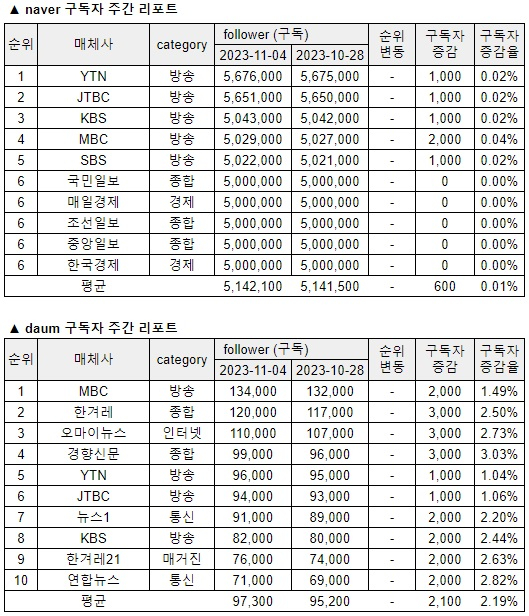 ▲ naver 구독자 주간 리포트

| 순위 | 매체사 | category | follower (구독) 2023-11-04 | follower (구독) 2023-10-28 | 순위 변동 | 구독자 증감 | 구독자 증감율 |
|---|---|---|---|---|---|---|---|
| 1 | YTN | 방송 | 5,676,000 | 5,675,000 | - | 1,000 | 0.02% |
| 2 | JTBC | 방송 | 5,651,000 | 5,650,000 | - | 1,000 | 0.02% |
| 3 | KBS | 방송 | 5,043,000 | 5,042,000 | - | 1,000 | 0.02% |
| 4 | MBC | 방송 | 5,029,000 | 5,027,000 | - | 2,000 | 0.04% |
| 5 | SBS | 방송 | 5,022,000 | 5,021,000 | - | 1,000 | 0.02% |
| 6 | 국민일보 | 종합 | 5,000,000 | 5,000,000 | - | 0 | 0.00% |
| 6 | 매일경제 | 경제 | 5,000,000 | 5,000,000 | - | 0 | 0.00% |
| 6 | 조선일보 | 종합 | 5,000,000 | 5,000,000 | - | 0 | 0.00% |
| 6 | 중앙일보 | 종합 | 5,000,000 | 5,000,000 | - | 0 | 0.00% |
| 6 | 한국경제 | 경제 | 5,000,000 | 5,000,000 | - | 0 | 0.00% |
| 평균 | | | 5,142,100 | 5,141,500 | - | 600 | 0.01% |

▲ daum 구독자 주간 리포트

| 순위 | 매체사 | category | follower (구독) 2023-11-04 | follower (구독) 2023-10-28 | 순위 변동 | 구독자 증감 | 구독자 증감율 |
|---|---|---|---|---|---|---|---|
| 1 | MBC | 방송 | 134,000 | 132,000 | - | 2,000 | 1.49% |
| 2 | 한겨레 | 종합 | 120,000 | 117,000 | - | 3,000 | 2.50% |
| 3 | 오마이뉴스 | 인터넷 | 110,000 | 107,000 | - | 3,000 | 2.73% |
| 4 | 경향신문 | 종합 | 99,000 | 96,000 | - | 3,000 | 3.03% |
| 5 | YTN | 방송 | 96,000 | 95,000 | - | 1,000 | 1.04% |
| 6 | JTBC | 방송 | 94,000 | 93,000 | - | 1,000 | 1.06% |
| 7 | 뉴스1 | 통신 | 91,000 | 89,000 | - | 2,000 | 2.20% |
| 8 | KBS | 방송 | 82,000 | 80,000 | - | 2,000 | 2.44% |
| 9 | 한겨레21 | 매거진 | 76,000 | 74,000 | - | 2,000 | 2.63% |
| 10 | 연합뉴스 | 통신 | 71,000 | 69,000 | - | 2,000 | 2.82% |
| 평균 | | | 97,300 | 95,200 | - | 2,100 | 2.19% |